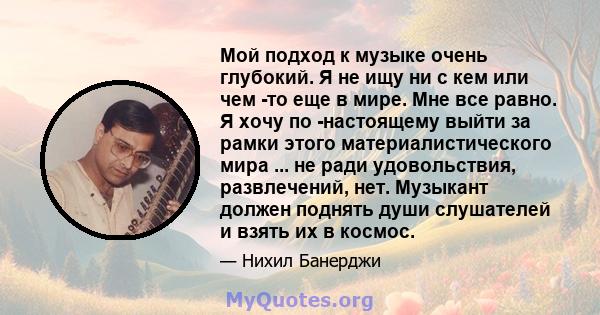 Мой подход к музыке очень глубокий. Я не ищу ни с кем или чем -то еще в мире. Мне все равно. Я хочу по -настоящему выйти за рамки этого материалистического мира ... не ради удовольствия, развлечений, нет. Музыкант должен поднять души слушателей и взять их в космос.

— Нихил Банерджи

MyQuotes.org